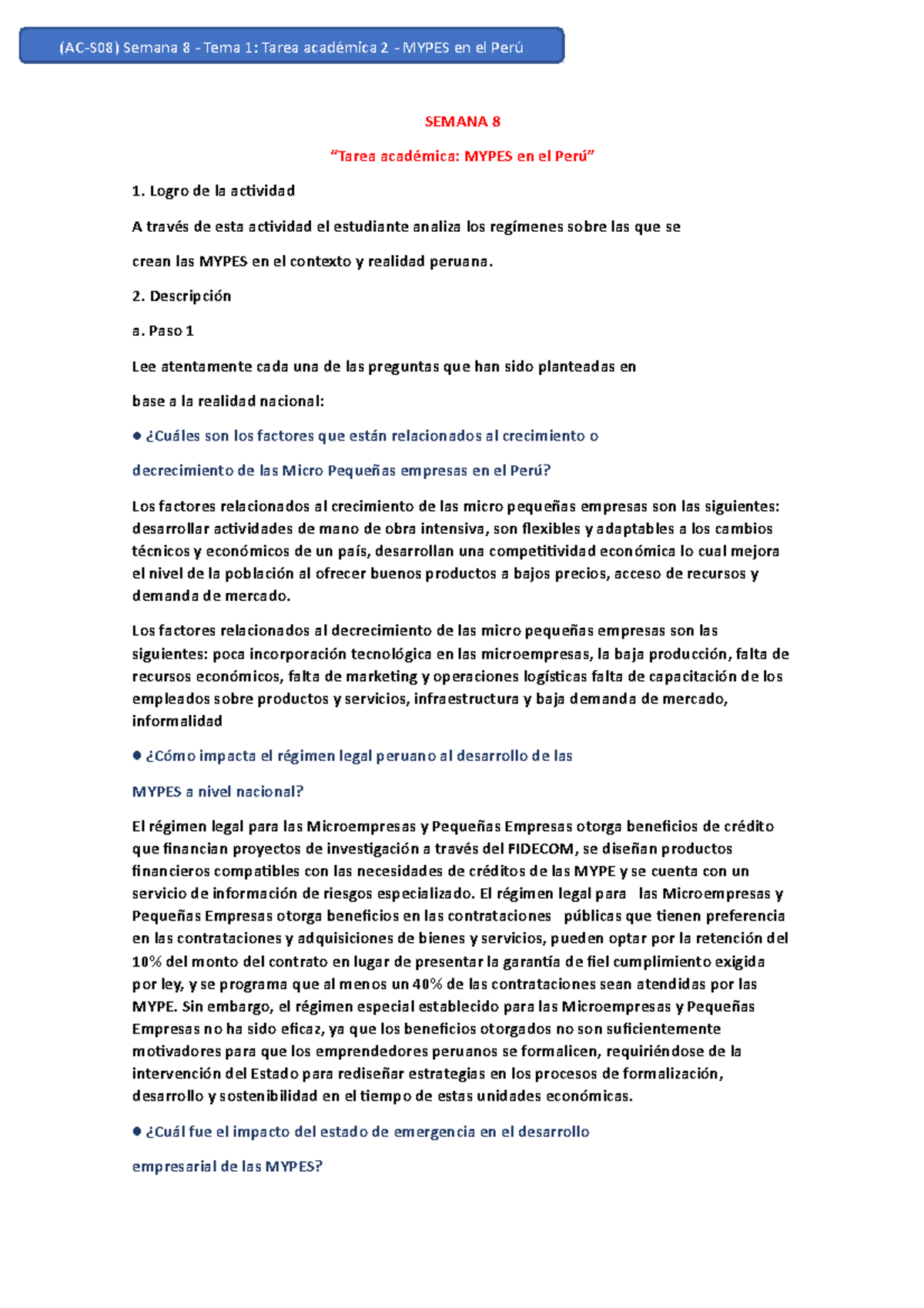 (AC-S08) Semana 8 - Tema 1: Tarea académica 2 - MYPES en el Perú

SEMANA 8

“Tarea académica: MYPES en el Perú”

1. Logro de la actividad

A través de esta actividad el estudiante analiza los regímenes sobre las que se

crean las MYPES en el contexto y realidad peruana.

2. Descripción

a. Paso 1

Lee atentamente cada una de las preguntas que han sido planteadas en

base a la realidad nacional:

● ¿Cuáles son los factores que están relacionados al crecimiento o

decrecimiento de las Micro Pequeñas empresas en el Perú?

Los factores relacionados al crecimiento de las micro pequeñas empresas son las siguientes: desarrollar actividades de mano de obra intensiva, son flexibles y adaptables a los cambios técnicos y económicos de un país, desarrollan una competitividad económica lo cual mejora el nivel de la población al ofrecer buenos productos a bajos precios, acceso de recursos y demanda de mercado.

Los factores relacionados al decrecimiento de las micro pequeñas empresas son las siguientes: poca incorporación tecnológica en las microempresas, la baja producción, falta de recursos económicos, falta de marketing y operaciones logísticas falta de capacitación de los empleados sobre productos y servicios, infraestructura y baja demanda de mercado, informalidad

● ¿Cómo impacta el régimen legal peruano al desarrollo de las

MYPES a nivel nacional?

El régimen legal para las Microempresas y Pequeñas Empresas otorga beneficios de crédito que financian proyectos de investigación a través del FIDECOM, se diseñan productos financieros compatibles con las necesidades de créditos de las MYPE y se cuenta con un servicio de información de riesgos especializado. El régimen legal para las Microempresas y Pequeñas Empresas otorga beneficios en las contrataciones públicas que tienen preferencia en las contrataciones y adquisiciones de bienes y servicios, pueden optar por la retención del 10% del monto del contrato en lugar de presentar la garantía de fiel cumplimiento exigida por ley, y se programa que al menos un 40% de las contrataciones sean atendidas por las MYPE. Sin embargo, el régimen especial establecido para las Microempresas y Pequeñas Empresas no ha sido eficaz, ya que los beneficios otorgados no son suficientemente motivadores para que los emprendedores peruanos se formalicen, requiriéndose de la intervención del Estado para rediseñar estrategias en los procesos de formalización, desarrollo y sostenibilidad en el tiempo de estas unidades económicas.

● ¿Cuál fue el impacto del estado de emergencia en el desarrollo

empresarial de las MYPES?